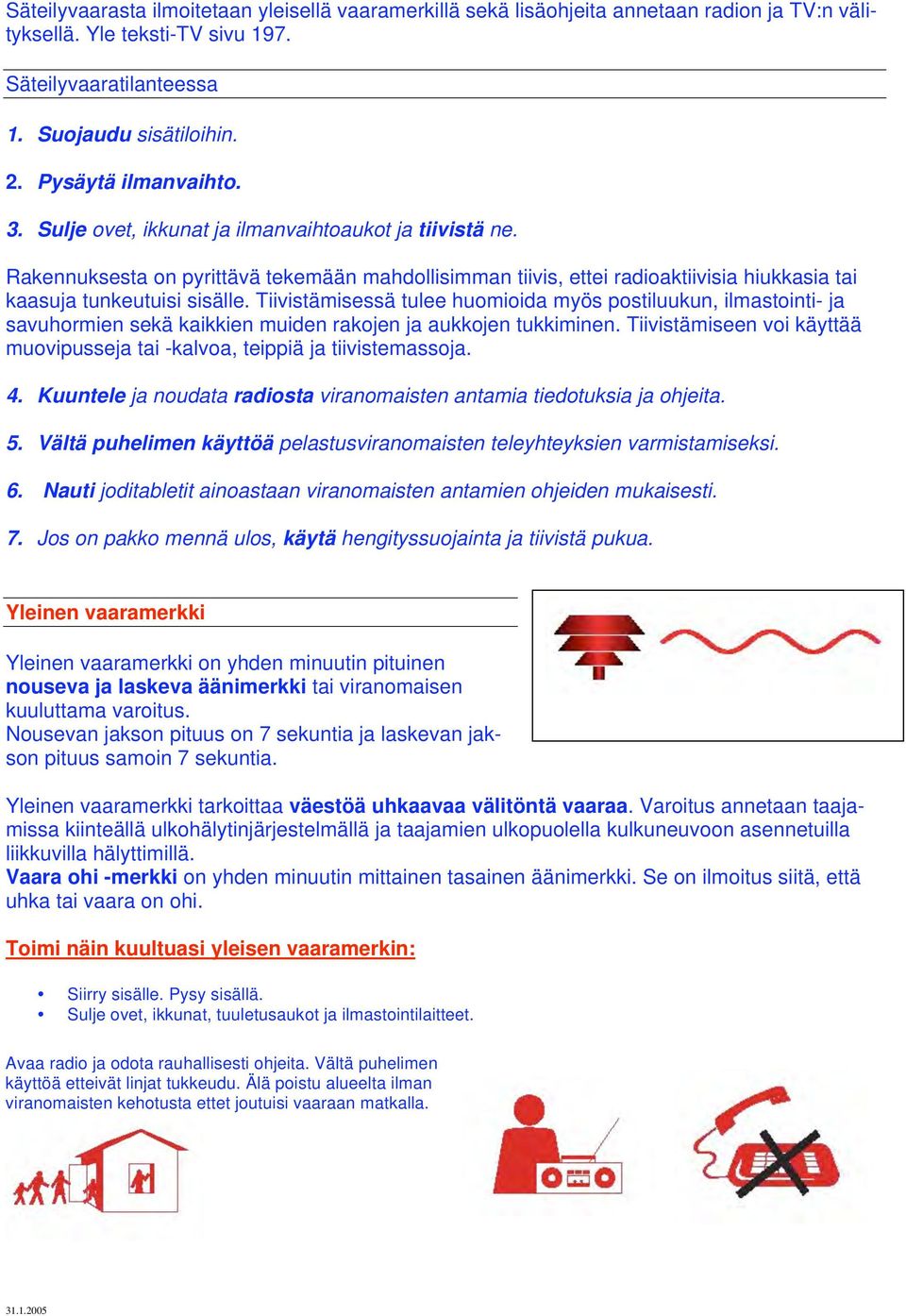 Säteilyvaarasta ilmoitetaan yleisellä vaaramerkillä sekä lisäohjeita annetaan radion ja TV:n välityksellä. Yle teksti-TV sivu 197.

Säteilyvaaratilanteessa

1. Suojaudu sisätiloihin.

2. Pysäytä ilmanvaihto.

3. Sulje ovet, ikkunat ja ilmanvaihtoaukot ja tiivistä ne.

Rakennuksesta on pyrittävä tekemään mahdollisimman tiivis, ettei radioaktiivisia hiukkasia tai kaasuja tunkeutuisi sisälle. Tiivistämisessä tulee huomioida myös postiluukun, ilmastointi- ja savuhormien sekä kaikkien muiden rakojen ja aukkojen tukkiminen. Tiivistämiseen voi käyttää muovipusseja tai -kalvoa, teippiä ja tiivistemassoja.

4. Kuuntele ja noudata radiosta viranomaisten antamia tiedotuksia ja ohjeita.

5. Vältä puhelimen käyttöä pelastusviranomaisten teleyhteyksien varmistamiseksi.

6. Nauti joditabletit ainoastaan viranomaisten antamien ohjeiden mukaisesti.

7. Jos on pakko mennä ulos, käytä hengityssuojainta ja tiivistä pukua.

Yleinen vaaramerkki

Yleinen vaaramerkki on yhden minuutin pituinen nouseva ja laskeva äänimerkki tai viranomaisen kuuluttama varoitus.
Nousevan jakson pituus on 7 sekuntia ja laskevan jakson pituus samoin 7 sekuntia.

Yleinen vaaramerkki tarkoittaa väestöä uhkaavaa välitöntä vaaraa. Varoitus annetaan taajamissa kiinteällä ulkohälytinjärjestelmällä ja taajamien ulkopuolella kulkuneuvoon asennetuilla liikkuvilla hälyttimillä.
Vaara ohi -merkki on yhden minuutin mittainen tasainen äänimerkki. Se on ilmoitus siitä, että uhka tai vaara on ohi.

Toimi näin kuultuasi yleisen vaaramerkin:

• Siirry sisälle. Pysy sisällä.
• Sulje ovet, ikkunat, tuuletusaukot ja ilmastointilaitteet.

Avaa radio ja odota rauhallisesti ohjeita. Vältä puhelimen käyttöä etteivät linjat tukkeudu. Älä poistu alueelta ilman viranomaisten kehotusta ettet joutuisi vaaraan matkalla.

31.1.2005